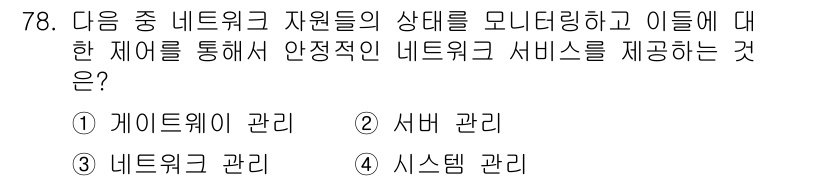 78. 다음 중 네트워크 자원들의 상태를 모니터링하고 이들에 대한 제어를 통해서 안정적인 네트워크 서비스를 제공하는 것은?

① 게이트웨이 관리 ② 서버 관리
③ 네트워크 관리 ④ 시스템 관리